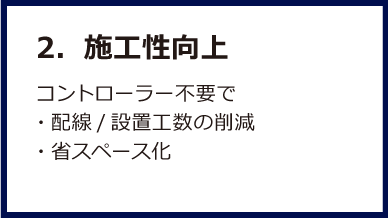 2. 施工性向上

コントローラー不要で
・配線 / 設置工数の削減
・省スペース化